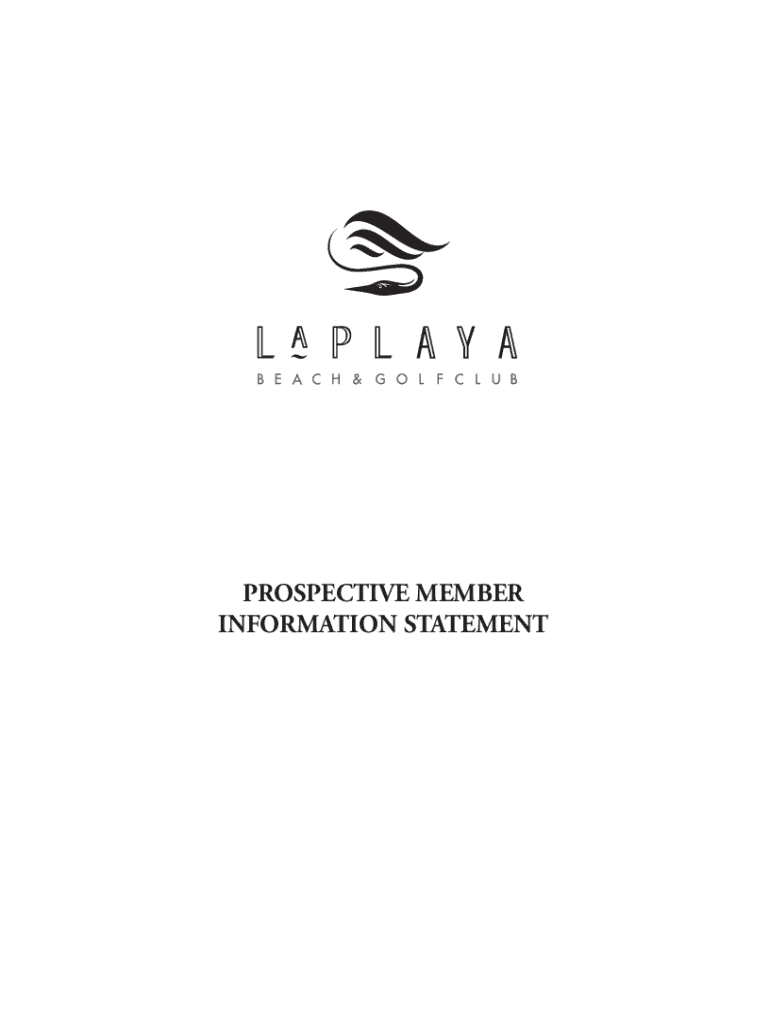 LAPLAYA
BEACH & GOLF CLUB

PROSPECTIVE MEMBER
INFORMATION STATEMENT